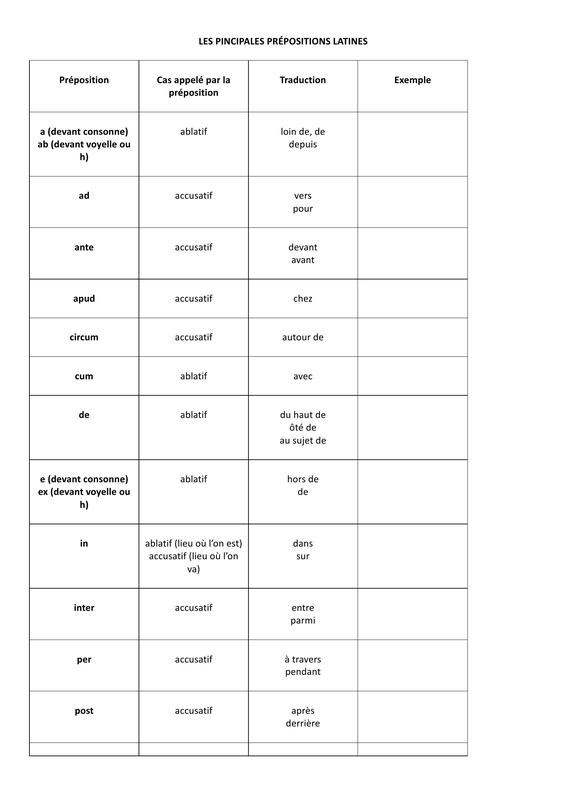 LES PINCIPALES PRÉPOSITIONS LATINES

| Préposition | Cas appelé par la préposition | Traduction | Exemple |
|---|---|---|---|
| a (devant consonne) ab (devant voyelle ou h) | ablatif | loin de, de depuis | |
| ad | accusatif | vers pour | |
| ante | accusatif | devant avant | |
| apud | accusatif | chez | |
| circum | accusatif | autour de | |
| cum | ablatif | avec | |
| de | ablatif | du haut de ôté de au sujet de | |
| e (devant consonne) ex (devant voyelle ou h) | ablatif | hors de de | |
| in | ablatif (lieu où l'on est) accusatif (lieu où l'on va) | dans sur | |
| inter | accusatif | entre parmi | |
| per | accusatif | à travers pendant | |
| post | accusatif | après derrière | |
| | | | |